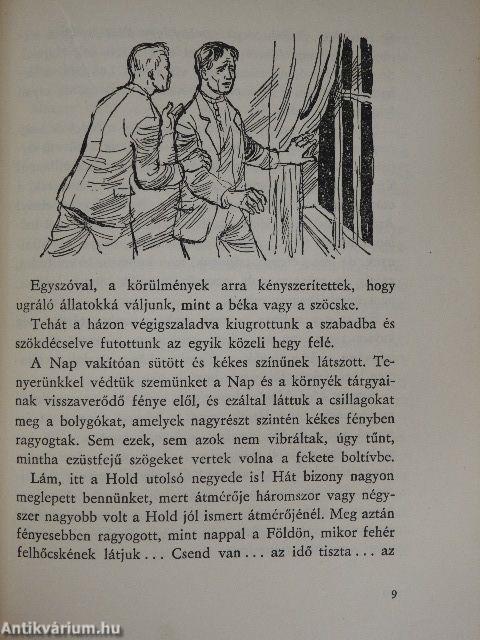 Egyszóval, a körülmények arra kényszerítettek, hogy ugráló állatokká váljunk, mint a béka vagy a szöcske.

Tehát a házon végigszaladva kiugrottunk a szabadba és szökdécselve futottunk az egyik közeli hegy felé.

A Nap vakítóan sütött és kékes színűnek látszott. Tenyerünkkel védtük szemünket a Nap és a környék tárgyainak visszaverődő fénye elől, és ezáltal láttuk a csillagokat meg a bolygókat, amelyek nagyrészt szintén kékes fényben ragyogtak. Sem ezek, sem azok nem vibráltak, úgy tűnt, mintha ezüstfejű szögeket vertek volna a fekete boltívbe.

Lám, itt a Hold utolsó negyede is! Hát bizony nagyon meglepett bennünket, mert átmérője háromszor vagy négyszer nagyobb volt a Hold jól ismert átmérőjénél. Meg aztán fényesebben ragyogott, mint nappal a Földön, mikor fehér felhőcskének látjuk . . . Csend van . . . az idő tiszta . . . az

9

Antikvárium.hu